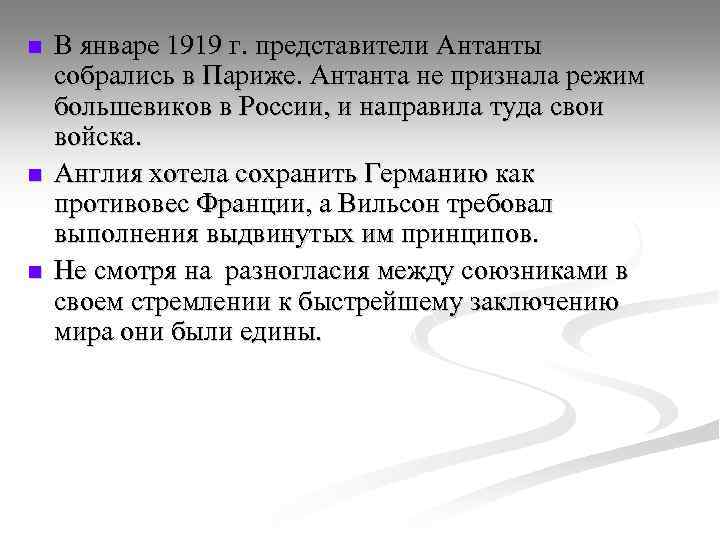 В январе 1919 г. представители Антанты собрались в Париже. Антанта не признала режим большевиков в России, и направила туда свои войска.

Англия хотела сохранить Германию как противовес Франции, а Вильсон требовал выполнения выдвинутых им принципов.

Не смотря на  разногласия между союзниками в своем стремлении к быстрейшему заключению мира они были едины.